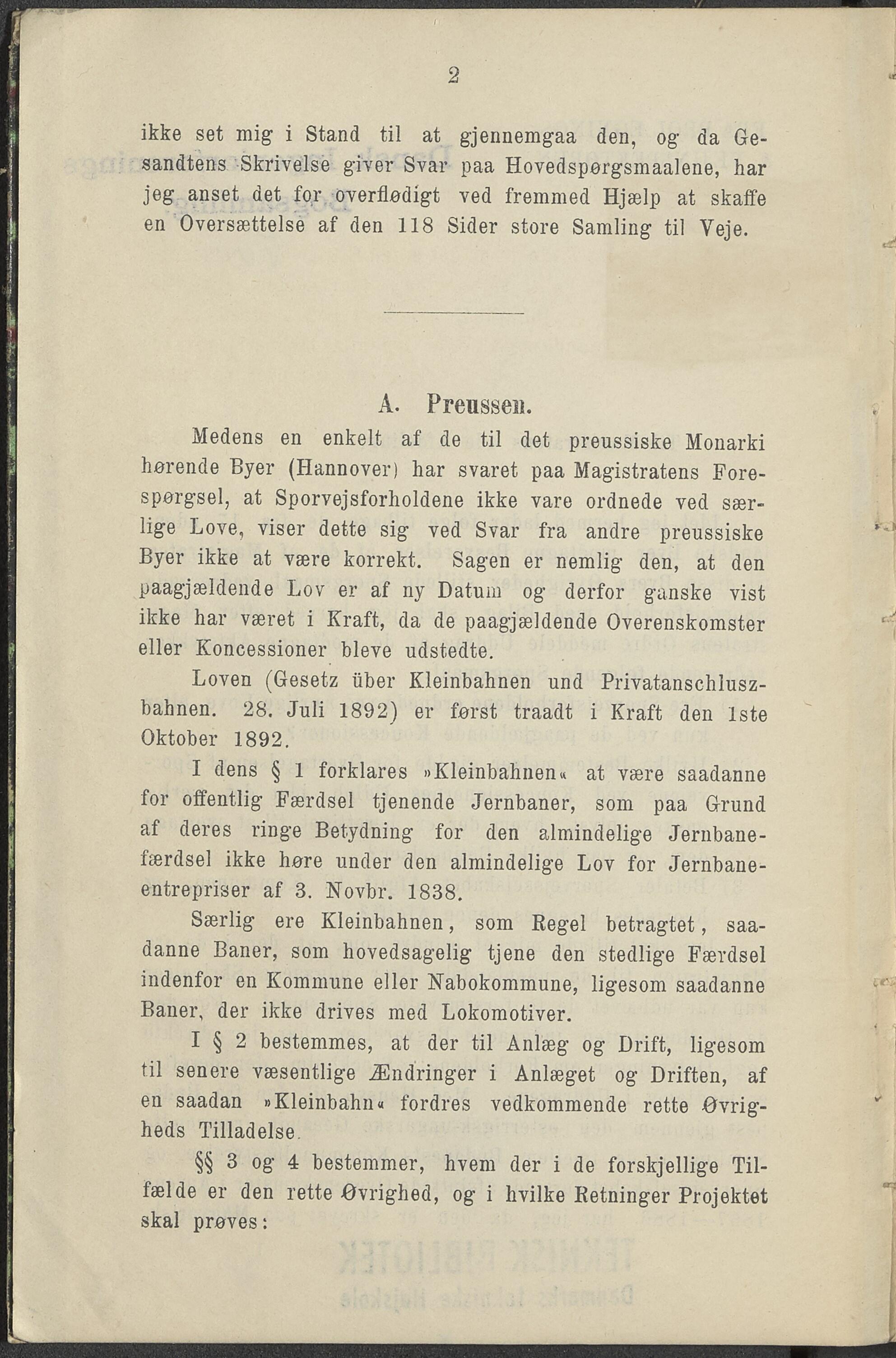 2

ikke set mig i Stand til at gjennemgaa den, og da Gesandtens Skrivelse giver Svar paa Hovedspørgsmaalene, har jeg anset det for overflødigt ved fremmed Hjælp at skaffe en Oversættelse af den 118 Sider store Samling til Veje.

A. Preussen.

Medens en enkelt af de til det preussiske Monarki hørende Byer (Hannover) har svaret paa Magistratens Forespørgsel, at Sporvejsforholdene ikke vare ordnede ved særlige Love, viser dette sig ved Svar fra andre preussiske Byer ikke at være korrekt. Sagen er nemlig den, at den paagjældende Lov er af ny Datum og derfor ganske vist ikke har været i Kraft, da de paagjældende Overenskomster eller Koncessioner bleve udstedte.

Loven (Gesetz über Kleinbahnen und Privatanschluszbahnen. 28. Juli 1892) er først traadt i Kraft den 1ste Oktober 1892.

I dens § 1 forklares »Kleinbahnen« at være saadanne for offentlig Færdsel tjenende Jernbaner, som paa Grund af deres ringe Betydning for den almindelige Jernbanefærdsel ikke høre under den almindelige Lov for Jernbaneentrepriser af 3. Novbr. 1838.

Særlig ere Kleinbahnen, som Regel betragtet, saadanne Baner, som hovedsagelig tjene den stedlige Færdsel indenfor en Kommune eller Nabokommune, ligesom saadanne Baner, der ikke drives med Lokomotiver.

I § 2 bestemmes, at der til Anlæg og Drift, ligesom til senere væsentlige Ændringer i Anlæget og Driften, af en saadan »Kleinbahn« fordres vedkommende rette Øvrigheds Tilladelse.

§§ 3 og 4 bestemmer, hvem der i de forskjellige Tilfælde er den rette Øvrighed, og i hvilke Retninger Projektet skal prøves: